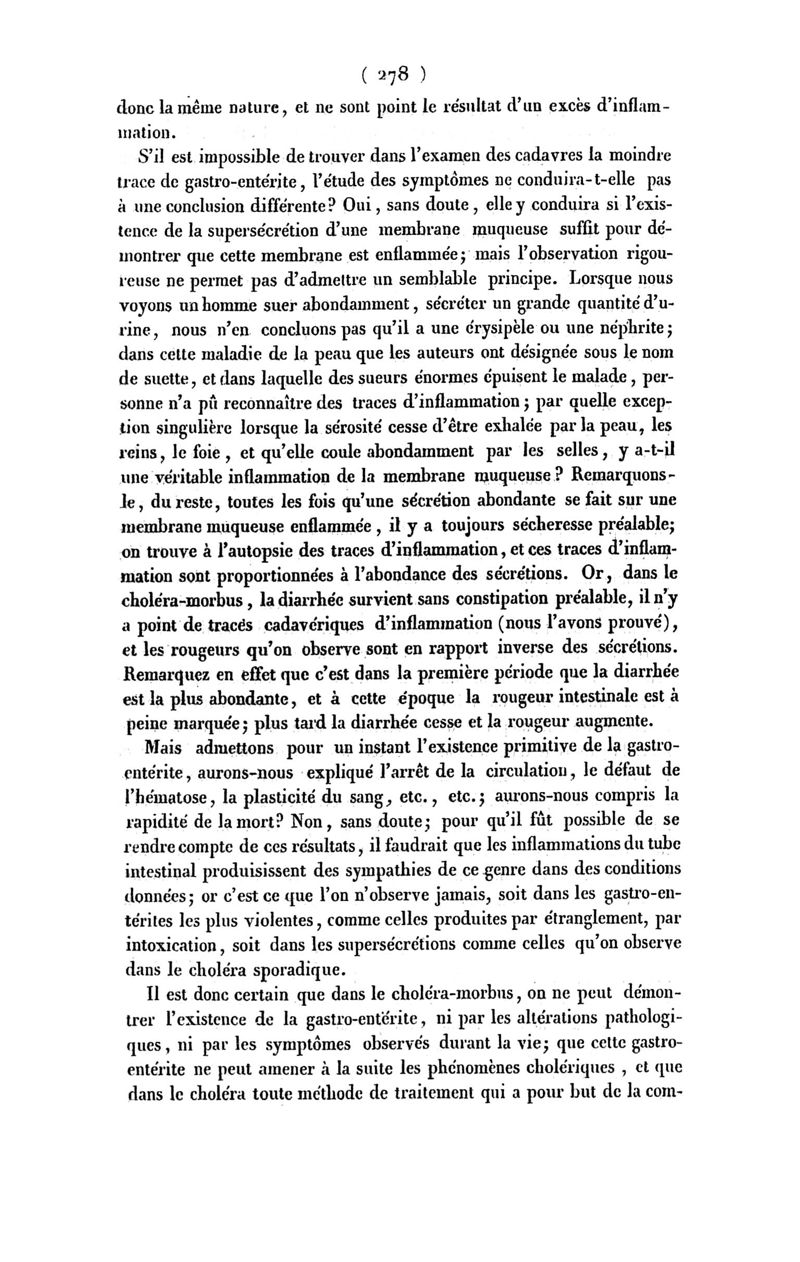 ( 278 )

donc la même nature, et ne sont point le résultat d'un excès d'inflammation.

S'il est impossible de trouver dans l'examen des cadavres la moindre trace de gastro-entérite, l'étude des symptômes ne conduira-t-elle pas à une conclusion différente? Oui, sans doute, elle y conduira si l'existence de la supersécrétion d'une membrane muqueuse suffit pour démontrer que cette membrane est enflammée; mais l'observation rigoureuse ne permet pas d'admettre un semblable principe. Lorsque nous voyons un homme suer abondamment, sécréter un grande quantité d'urine, nous n'en concluons pas qu'il a une érysipèle ou une néphrite; dans cette maladie de la peau que les auteurs ont désignée sous le nom de suette, et dans laquelle des sueurs énormes épuisent le malade, personne n'a pû reconnaître des traces d'inflammation; par quelle exception singulière lorsque la sérosité cesse d'être exhalée par la peau, les reins, le foie, et qu'elle coule abondamment par les selles, y a-t-il une véritable inflammation de la membrane muqueuse? Remarquons-le, du reste, toutes les fois qu'une sécrétion abondante se fait sur une membrane muqueuse enflammée, il y a toujours sécheresse préalable; on trouve à l'autopsie des traces d'inflammation, et ces traces d'inflammation sont proportionnées à l'abondance des sécrétions. Or, dans le choléra-morbus, la diarrhée survient sans constipation préalable, il n'y a point de traces cadavériques d'inflammation (nous l'avons prouvé), et les rougeurs qu'on observe sont en rapport inverse des sécrétions. Remarquez en effet que c'est dans la première période que la diarrhée est la plus abondante, et à cette époque la rougeur intestinale est à peine marquée; plus tard la diarrhée cesse et la rougeur augmente.

Mais admettons pour un instant l'existence primitive de la gastro-entérite, aurons-nous expliqué l'arrêt de la circulation, le défaut de l'hématose, la plasticité du sang, etc., etc.; aurons-nous compris la rapidité de la mort? Non, sans doute; pour qu'il fût possible de se rendre compte de ces résultats, il faudrait que les inflammations du tube intestinal produisissent des sympathies de ce genre dans des conditions données; or c'est ce que l'on n'observe jamais, soit dans les gastro-entérites les plus violentes, comme celles produites par étranglement, par intoxication, soit dans les supersécrétions comme celles qu'on observe dans le choléra sporadique.

Il est donc certain que dans le choléra-morbus, on ne peut démontrer l'existence de la gastro-entérite, ni par les altérations pathologiques, ni par les symptômes observés durant la vie; que cette gastro-entérite ne peut amener à la suite les phénomènes cholériques, et que dans le choléra toute méthode de traitement qui a pour but de la com-